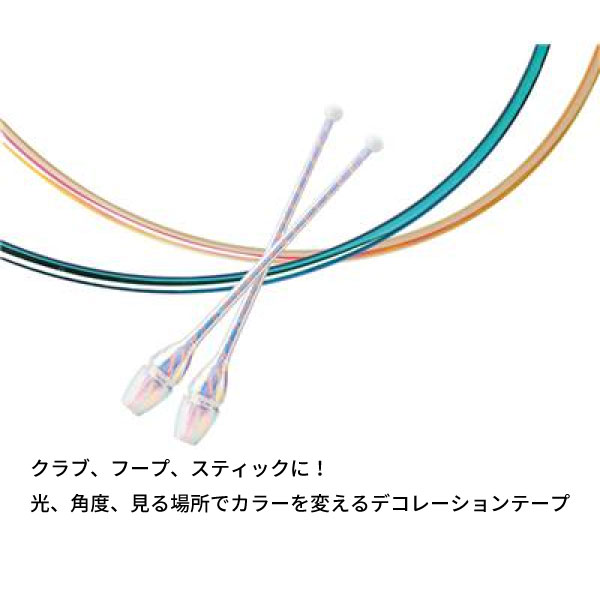 クラブ、フープ、スティックに！

光、角度、見る場所でカラーを変えるデコレーションテープ